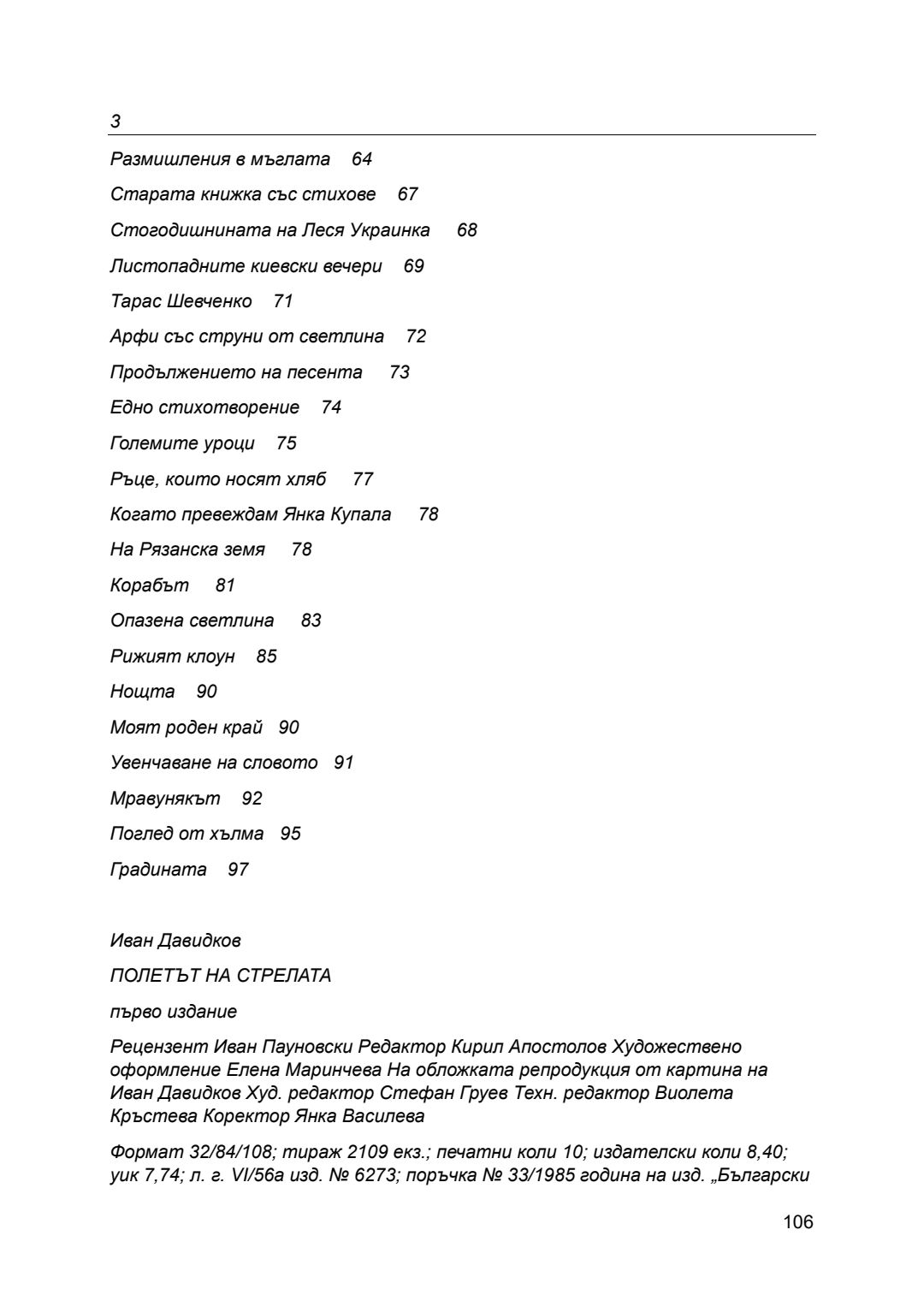 3

Размишления в мъглата 64

Старата книжка със стихове 67

Стогодишнината на Леся Украинка 68

Листопадните киевски вечери 69

Тарас Шевченко 71

Арфи със струни от светлина 72

Продължението на песента 73

Едно стихотворение 74

Големите уроци 75

Ръце, които носят хляб 77

Когато превеждам Янка Купала 78

На Рязанска земя 78

Корабът 81

Опазена светлина 83

Рижият клоун 85

Нощта 90

Моят роден край 90

Увенчаване на словото 91

Мравунякът 92

Поглед от хълма 95

Градината 97

Иван Давидков

ПОЛЕТЪТ НА СТРЕЛАТА

първо издание

Рецензент Иван Пауновски Редактор Кирил Апостолов Художествено оформление Елена Маринчева На обложката репродукция от картина на Иван Давидков Худ. редактор Стефан Груев Техн. редактор Виолета Кръстева Коректор Янка Василева

Формат 32/84/108; тираж 2109 екз.; печатни коли 10; издателски коли 8,40; уик 7,74; л. г. VI/56а изд. № 6273; поръчка № 33/1985 година на изд. „Български

106